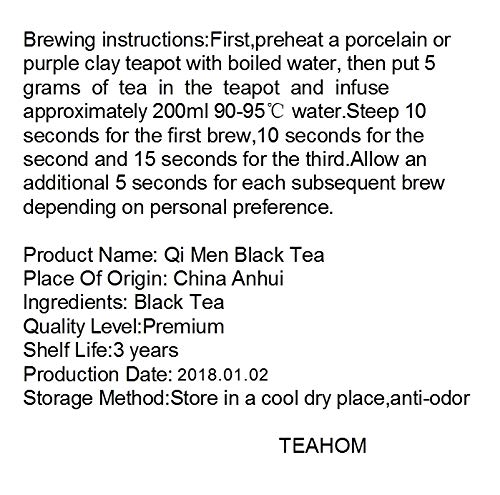 Brewing instructions:First,preheat a porcelain or purple clay teapot with boiled water, then put 5 grams of tea in the teapot and infuse approximately 200ml 90-95℃ water.Steep 10 seconds for the first brew,10 seconds for the second and 15 seconds for the third.Allow an additional 5 seconds for each subsequent brew depending on personal preference.

Product Name: Qi Men Black Tea
Place Of Origin: China Anhui
Ingredients: Black Tea
Quality Level:Premium
Shelf Life:3 years
Production Date: 2018.01.02
Storage Method:Store in a cool dry place,anti-odor

TEAHOM